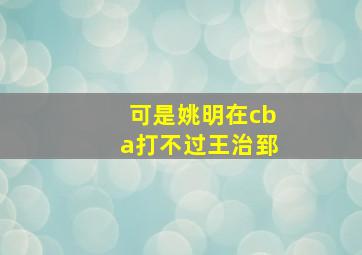 可是姚明在cba打不过王治郅